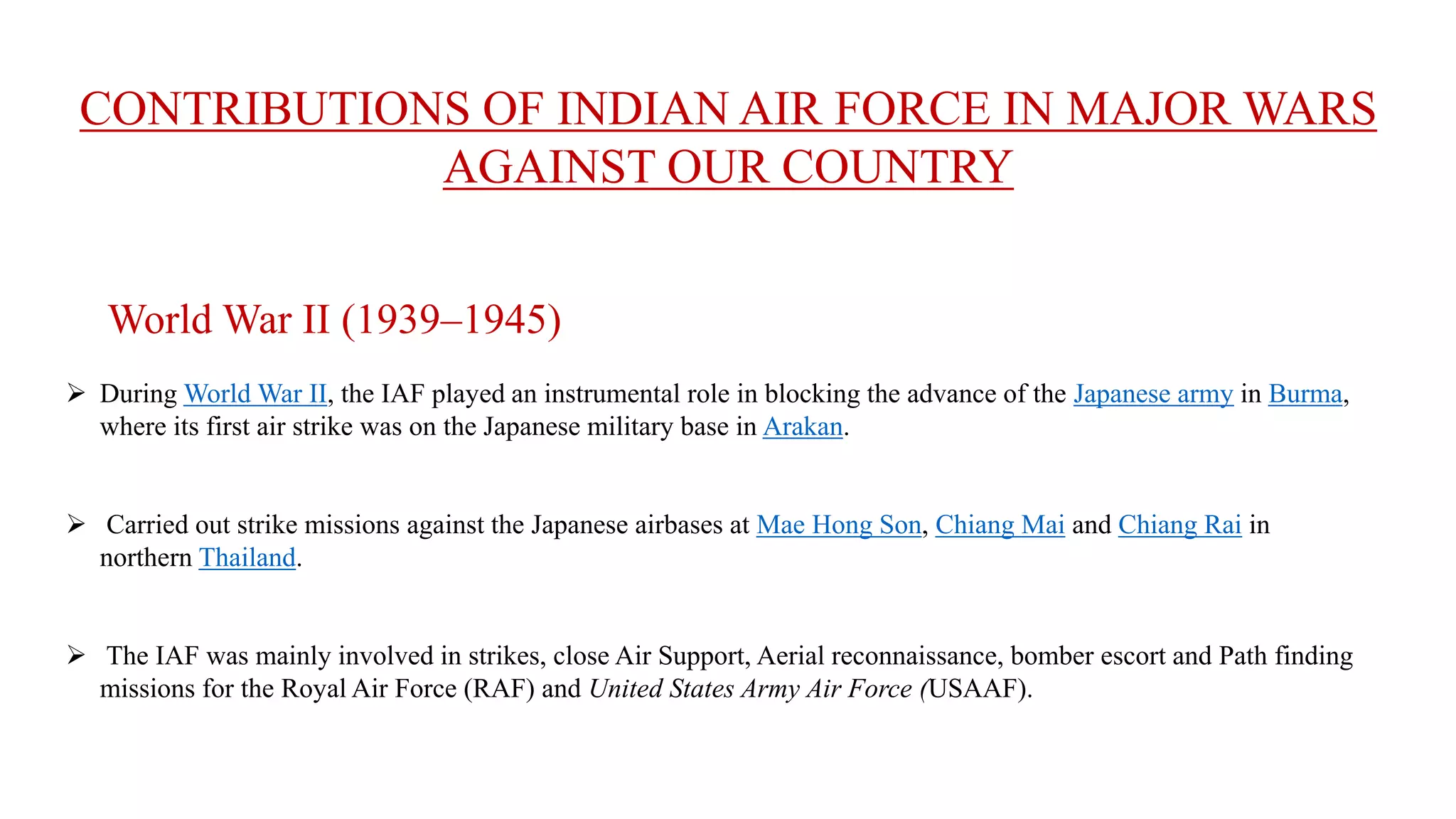 CONTRIBUTIONS OF INDIAN AIR FORCE IN MAJOR WARS AGAINST OUR COUNTRY

World War II (1939–1945)

➢ During World War II, the IAF played an instrumental role in blocking the advance of the Japanese army in Burma, where its first air strike was on the Japanese military base in Arakan.

➢ Carried out strike missions against the Japanese airbases at Mae Hong Son, Chiang Mai and Chiang Rai in northern Thailand.

➢ The IAF was mainly involved in strikes, close Air Support, Aerial reconnaissance, bomber escort and Path finding missions for the Royal Air Force (RAF) and United States Army Air Force (USAAF).